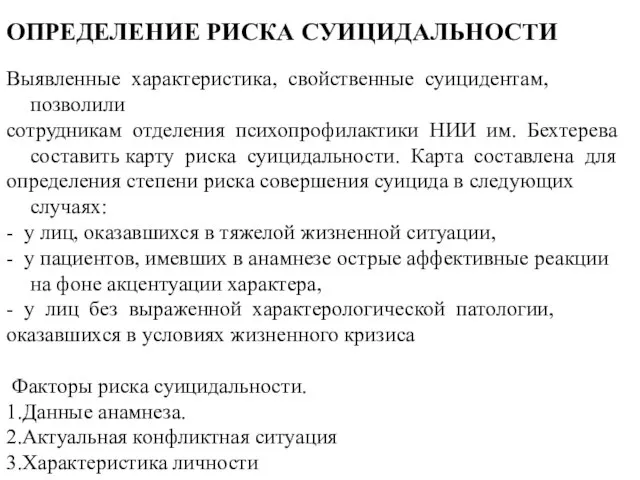 ОПРЕДЕЛЕНИЕ РИСКА СУИЦИДАЛЬНОСТИ

Выявленные характеристика, свойственные суицидентам, позволили сотрудникам отделения психопрофилактики НИИ им. Бехтерева составить карту риска суицидальности. Карта составлена для определения степени риска совершения суицида в следующих случаях:
- у лиц, оказавшихся в тяжелой жизненной ситуации,
- у пациентов, имевших в анамнезе острые аффективные реакции на фоне акцентуации характера,
- у лиц без выраженной характерологической патологии, оказавшихся в условиях жизненного кризиса

Факторы риска суицидальности.
1.Данные анамнеза.
2.Актуальная конфликтная ситуация
3.Характеристика личности